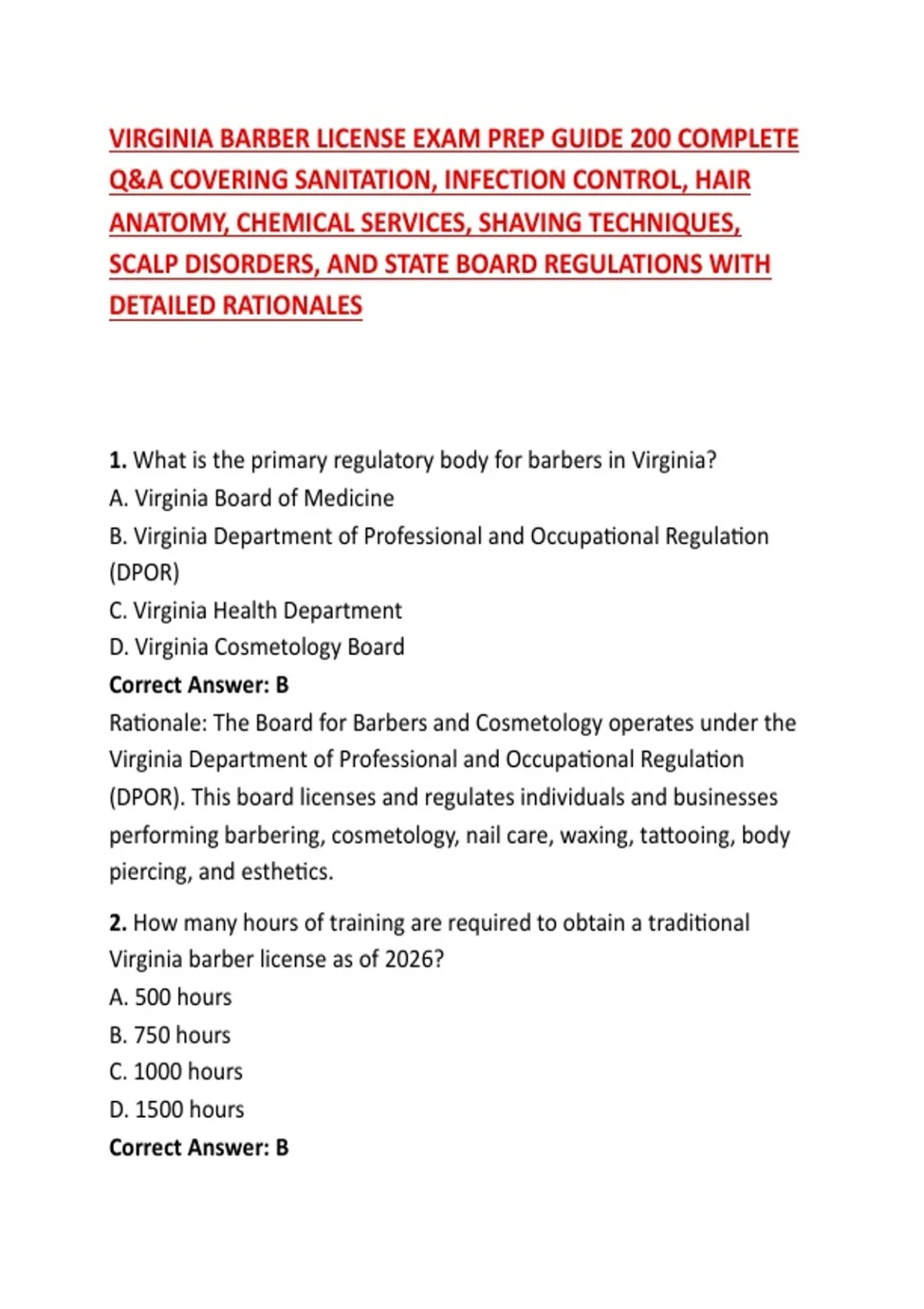 VIRGINIA BARBER LICENSE EXAM PREP GUIDE 200 COMPLETE Q&A COVERING SANITATION, INFECTION CONTROL, HAIR ANATOMY, CHEMICAL SERVICES, SHAVING TECHNIQUES, SCALP DISORDERS, AND STATE BOARD REGULATIONS WITH DETAILED RATIONALES

1. What is the primary regulatory body for barbers in Virginia?
A. Virginia Board of Medicine
B. Virginia Department of Professional and Occupational Regulation (DPOR)
C. Virginia Health Department
D. Virginia Cosmetology Board
Correct Answer: B
Rationale: The Board for Barbers and Cosmetology operates under the Virginia Department of Professional and Occupational Regulation (DPOR). This board licenses and regulates individuals and businesses performing barbering, cosmetology, nail care, waxing, tattooing, body piercing, and esthetics.

2. How many hours of training are required to obtain a traditional Virginia barber license as of 2026?
A. 500 hours
B. 750 hours
C. 1000 hours
D. 1500 hours
Correct Answer: B